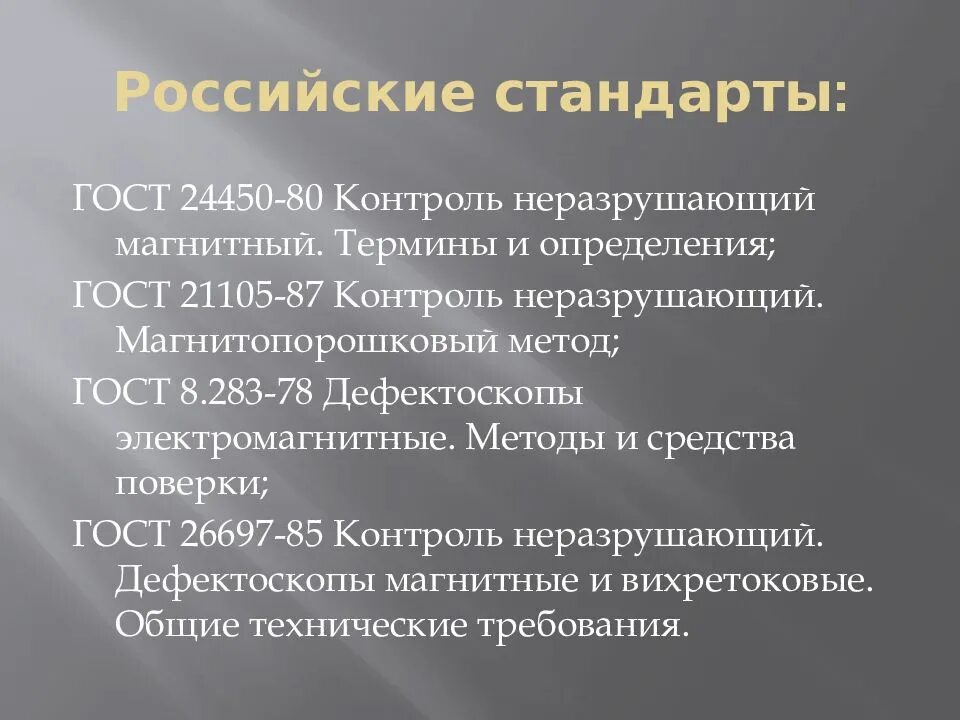 Российские стандарты:

ГОСТ 24450-80 Контроль неразрушающий магнитный. Термины и определения;

ГОСТ 21105-87 Контроль неразрушающий. Магнитопорошковый метод;

ГОСТ 8.283-78 Дефектоскопы электромагнитные. Методы и средства поверки;

ГОСТ 26697-85 Контроль неразрушающий. Дефектоскопы магнитные и вихретоковые. Общие технические требования.